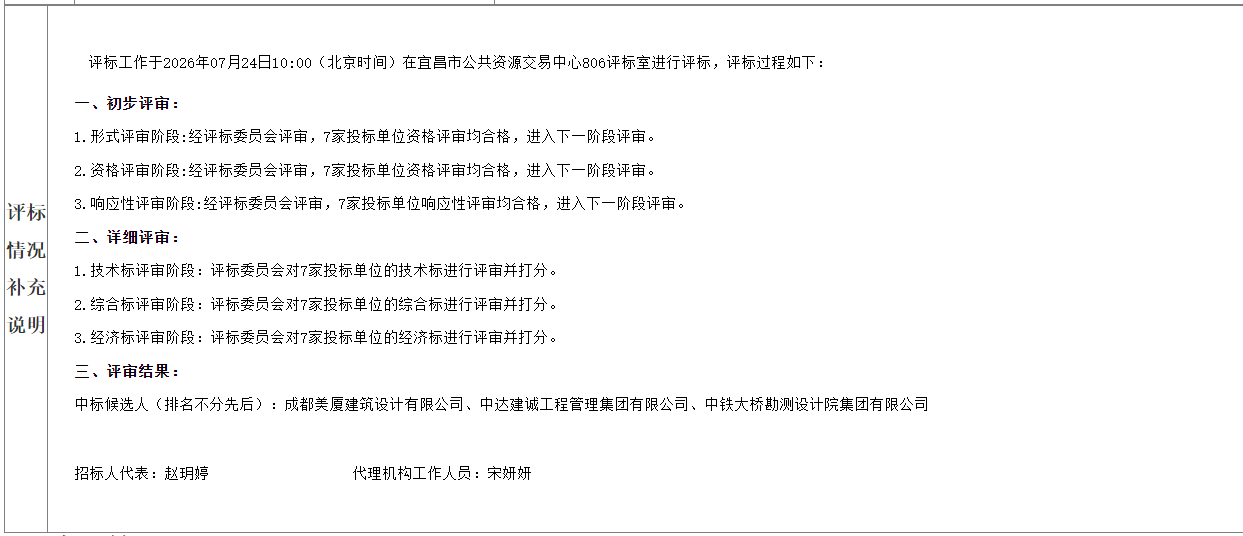 评标情况补充说明

评标工作于2026年07月24日10:00（北京时间）在宜昌市公共资源交易中心806评标室进行评标，评标过程如下：

一、初步评审：

1.形式评审阶段:经评标委员会评审，7家投标单位资格评审均合格，进入下一阶段评审。

2.资格评审阶段:经评标委员会评审，7家投标单位资格评审均合格，进入下一阶段评审。

3.响应性评审阶段:经评标委员会评审，7家投标单位响应性评审均合格，进入下一阶段评审。

二、详细评审：

1.技术标评审阶段：评标委员会对7家投标单位的技术标进行评审并打分。

2.综合标评审阶段：评标委员会对7家投标单位的综合标进行评审并打分。

3.经济标评审阶段：评标委员会对7家投标单位的经济标进行评审并打分。

三、评审结果：

中标候选人（排名不分先后）：成都美厦建筑设计有限公司、中达建诚工程管理集团有限公司、中铁大桥勘测设计院集团有限公司

招标人代表：赵玥婷 代理机构工作人员：宋妍妍